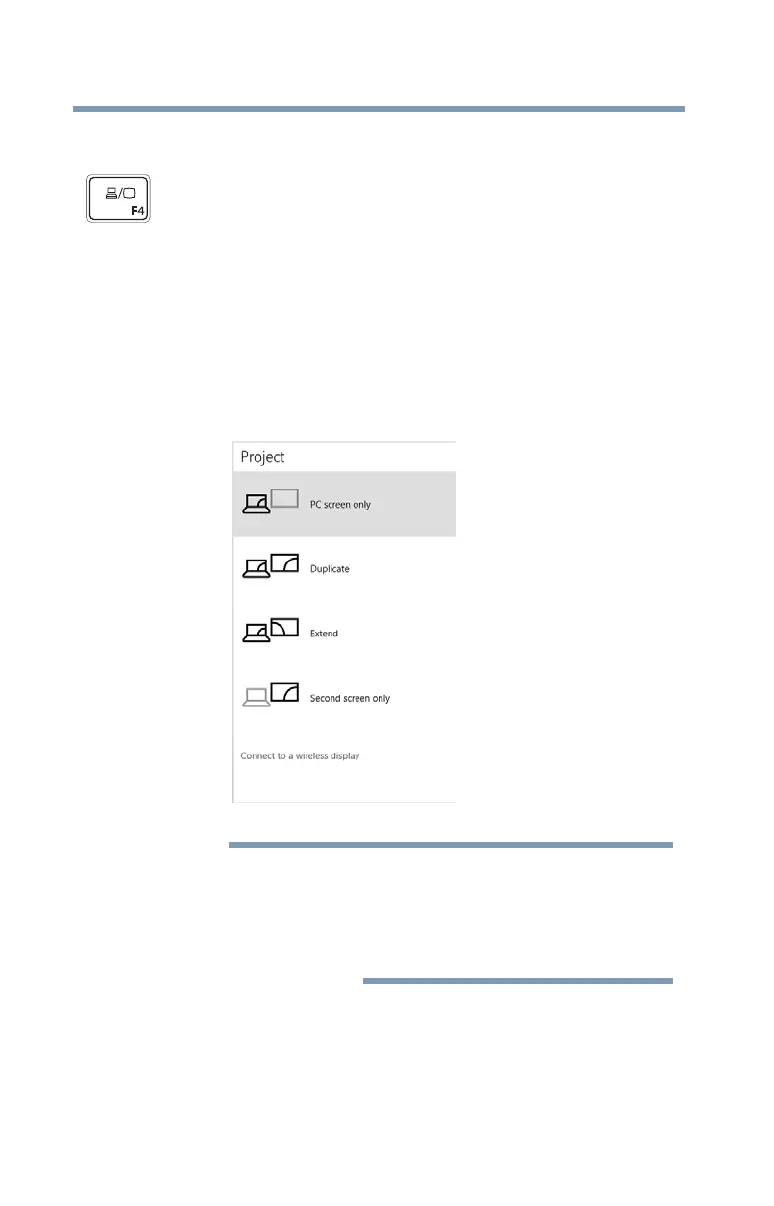 F4

Project

PC screen only

Duplicate

Extend

Second screen only

Connect to a wireless display